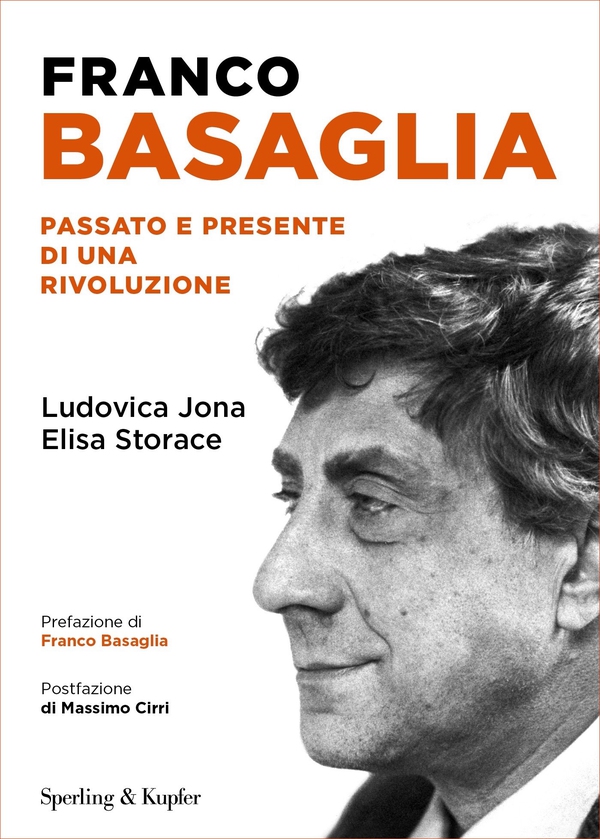 FRANCO
BASAGLIA

PASSATO E PRESENTE
DI UNA
RIVOLUZIONE

Ludovica Jona
Elisa Storace

Prefazione di
Franco Basaglia

Postfazione
di Massimo Cirri

Sperling & Kupfer